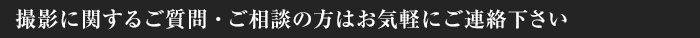 撮影に関するご質問・ご相談の方はお気軽にご連絡下さい